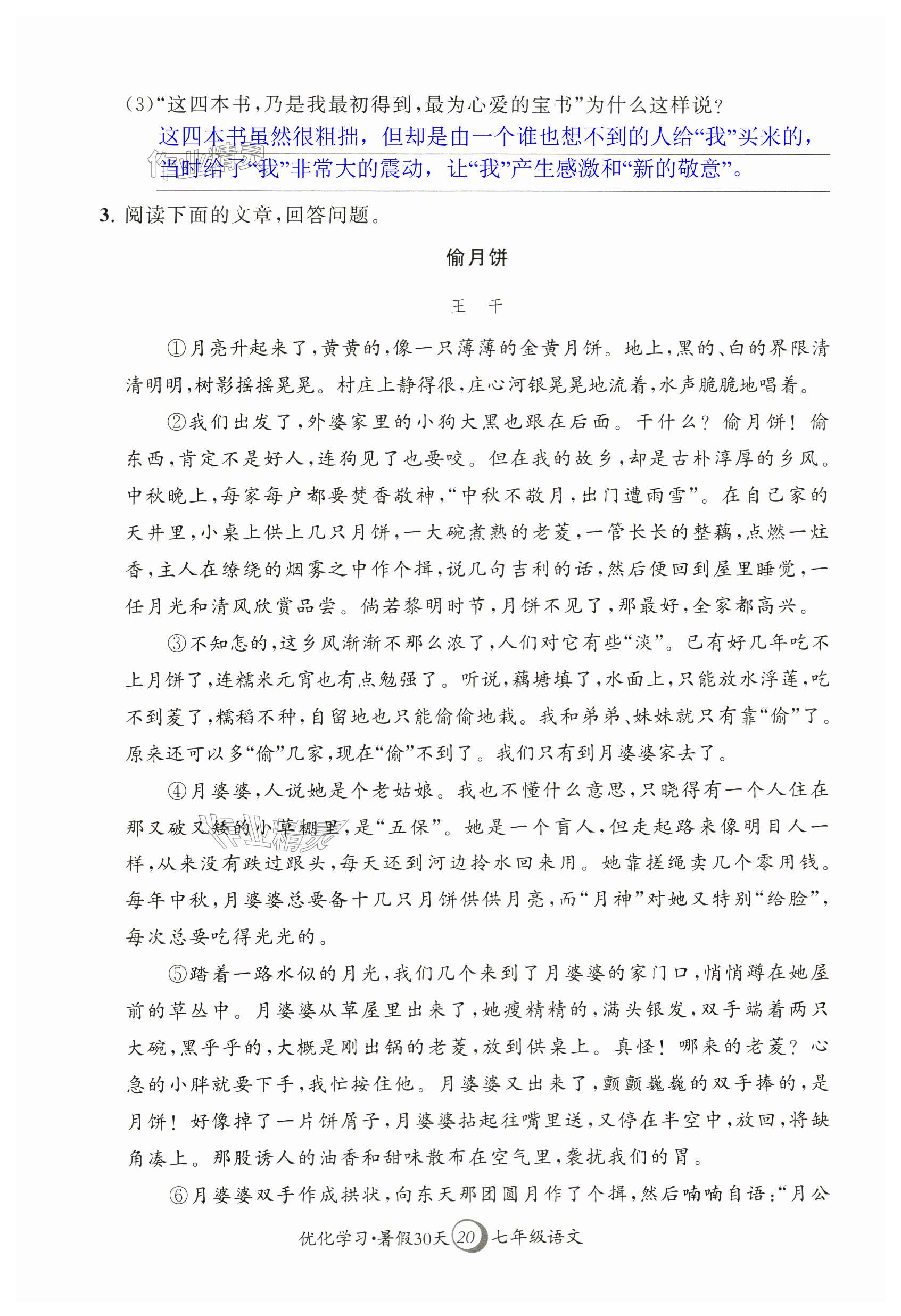 (3)“这四本书，乃是我最初得到，最为心爱的宝书”为什么这样说？

这四本书虽然很粗拙，但却是由一个谁也想不到的人给“我”买来的，当时给了“我”非常大的震动，让“我”产生感激和“新的敬意”。

3. 阅读下面的文章，回答问题。

偷月饼

王 干

①月亮升起来了，黄黄的，像一只薄薄的金黄月饼。地上，黑的、白的界限清清明明，树影摇摇晃晃。村庄上静得很，庄心河银晃晃地流着，水声脆脆地唱着。

②我们出发了，外婆家里的小狗大黑也跟在后面。干什么？偷月饼！偷东西，肯定不是好人，连狗见了也要咬。但在我的故乡，却是古朴淳厚的乡风。中秋晚上，每家每户都要焚香敬神，“中秋不敬月，出门遭雨雪”。在自己家的天井里，小桌上供上几只月饼，一大碗煮熟的老菱，一管长长的整藕，点燃一炷香，主人在缭绕的烟雾之中作个揖，说几句吉利的话，然后便回到屋里睡觉，一任月光和清风欣赏品尝。倘若黎明时节，月饼不见了，那最好，全家都高兴。

③不知怎的，这乡风渐渐不那么浓了，人们对它有些“淡”。已有好几年吃不上月饼了，连糯米元宵也有点勉强了。听说，藕塘填了，水面上，只能放水浮莲，吃不到菱了，糯稻不种，自留地也只能偷偷地栽。我和弟弟、妹妹就只有靠“偷”了。原来还可以多“偷”几家，现在“偷”不到了。我们只有到月婆婆家去了。

④月婆婆，人说她是个老姑娘。我也不懂什么意思，只晓得有一个人住在那又破又矮的小草棚里，是“五保”。她是一个盲人，但走起路来像明目人一样，从来没有跌过跟头，每天还到河边拎水回来用。她靠搓绳卖几个零用钱。每年中秋，月婆婆总要备十几只月饼供供月亮，而“月神”对她又特别“给脸”，每次总要吃得光光的。

⑤踏着一路水似的月光，我们几个来到了月婆婆的家门口，悄悄蹲在她屋前的草丛中。月婆婆从草屋里出来了，她瘦精精的，满头银发，双手端着两只大碗，黑乎乎的，大概是刚出锅的老菱，放到供桌上。真怪！哪来的老菱？心急的小胖就要下手，我忙按住他。月婆婆又出来了，颤颤巍巍的双手捧的，是月饼！好像掉了一片饼屑子，月婆婆拈起往嘴里送，又停在半空中，放回，将缺角凑上。那股诱人的油香和甜味散布在空气里，袭扰我们的胃。

⑥月婆婆双手作成拱状，向东天那团圆月作了个揖，然后喃喃自语：“月公

优化学习·暑假30天 20 七年级语文